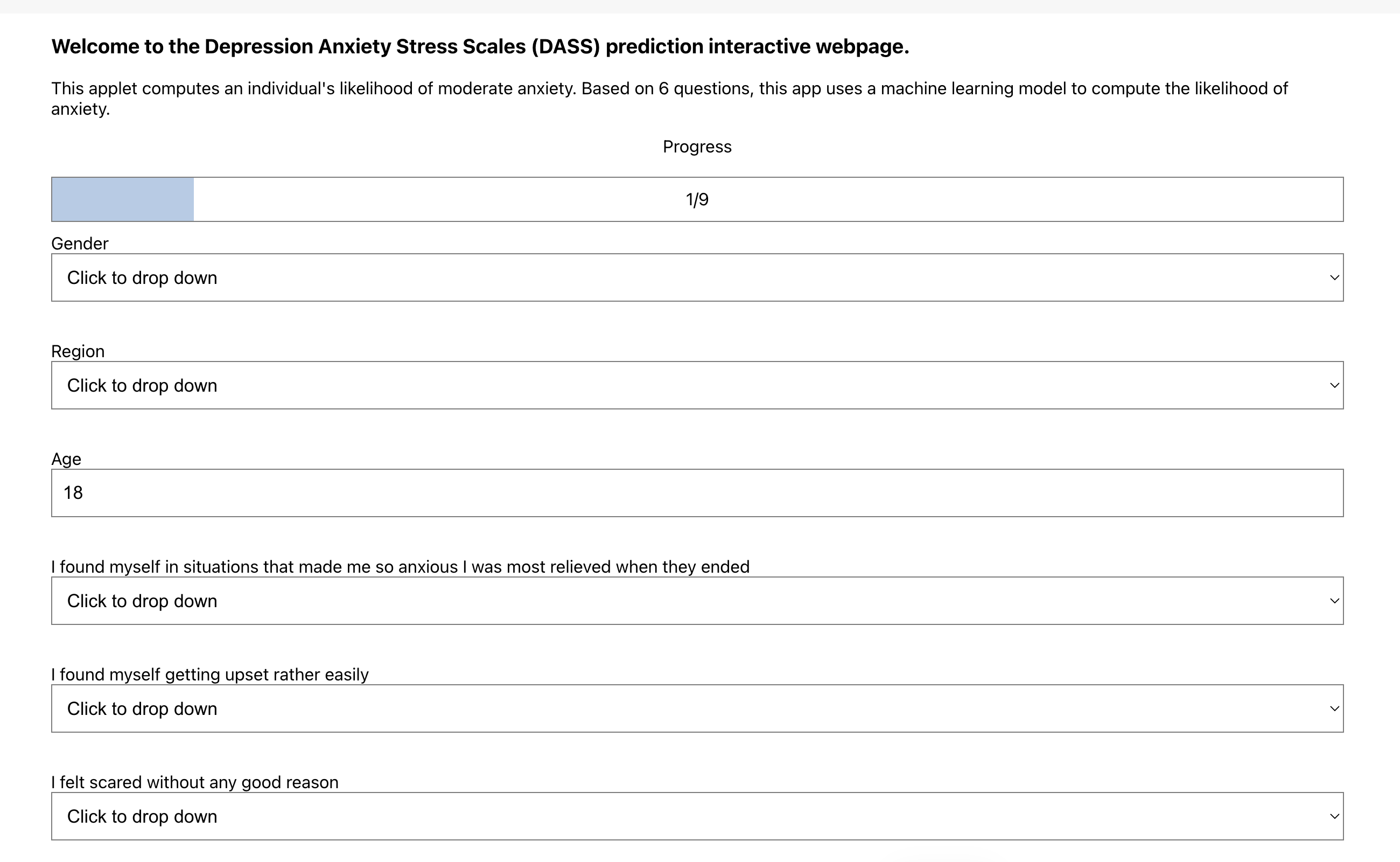 Welcome to the Depression Anxiety Stress Scales (DASS) prediction interactive webpage.

This applet computes an individual's likelihood of moderate anxiety. Based on 6 questions, this app uses a machine learning model to compute the likelihood of anxiety.

Progress

1/9

Gender

Click to drop down

Region

Click to drop down

Age

18

I found myself in situations that made me so anxious I was most relieved when they ended

Click to drop down

I found myself getting upset rather easily

Click to drop down

I felt scared without any good reason

Click to drop down